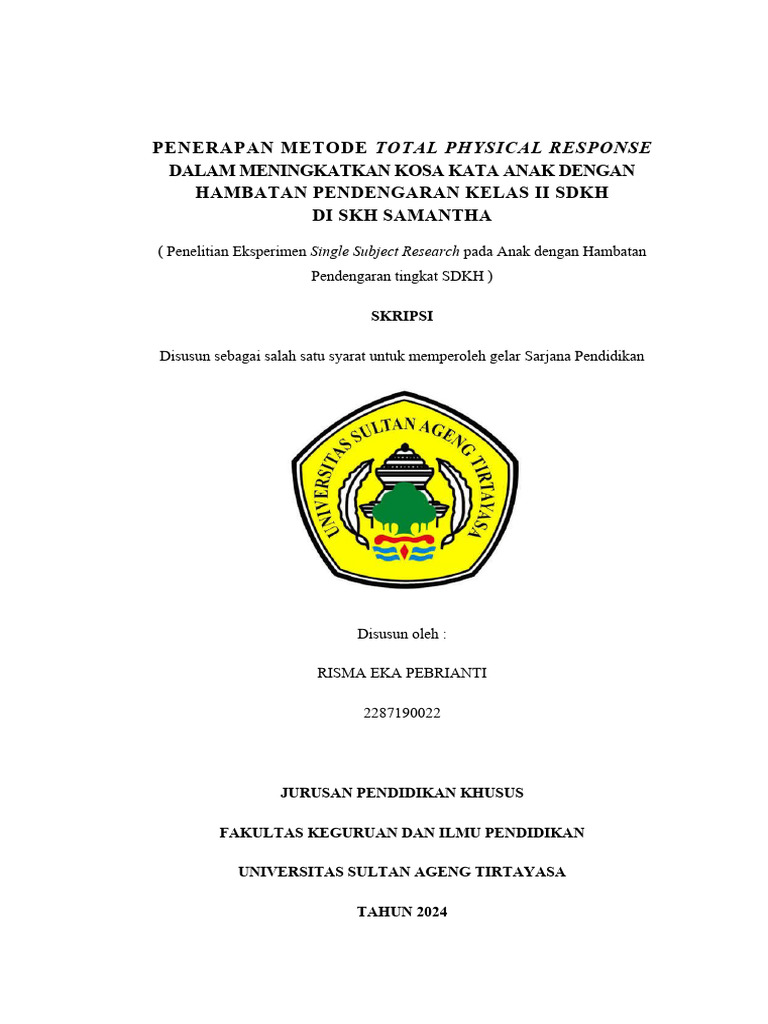 PENERAPAN METODE TOTAL PHYSICAL RESPONSE DALAM MENINGKATKAN KOSA KATA ANAK DENGAN HAMBATAN PENDENGARAN KELAS II SDKH DI SKH SAMANTHA

( Penelitian Eksperimen Single Subject Research pada Anak dengan Hambatan Pendengaran tingkat SDKH )

SKRIPSI

Disusun sebagai salah satu syarat untuk memperoleh gelar Sarjana Pendidikan

UNIVERSITAS SULTAN AGENG TIRTAYASA

Disusun oleh :

RISMA EKA PEBRIANTI

2287190022

JURUSAN PENDIDIKAN KHUSUS

FAKULTAS KEGURUAN DAN ILMU PENDIDIKAN

UNIVERSITAS SULTAN AGENG TIRTAYASA

TAHUN 2024